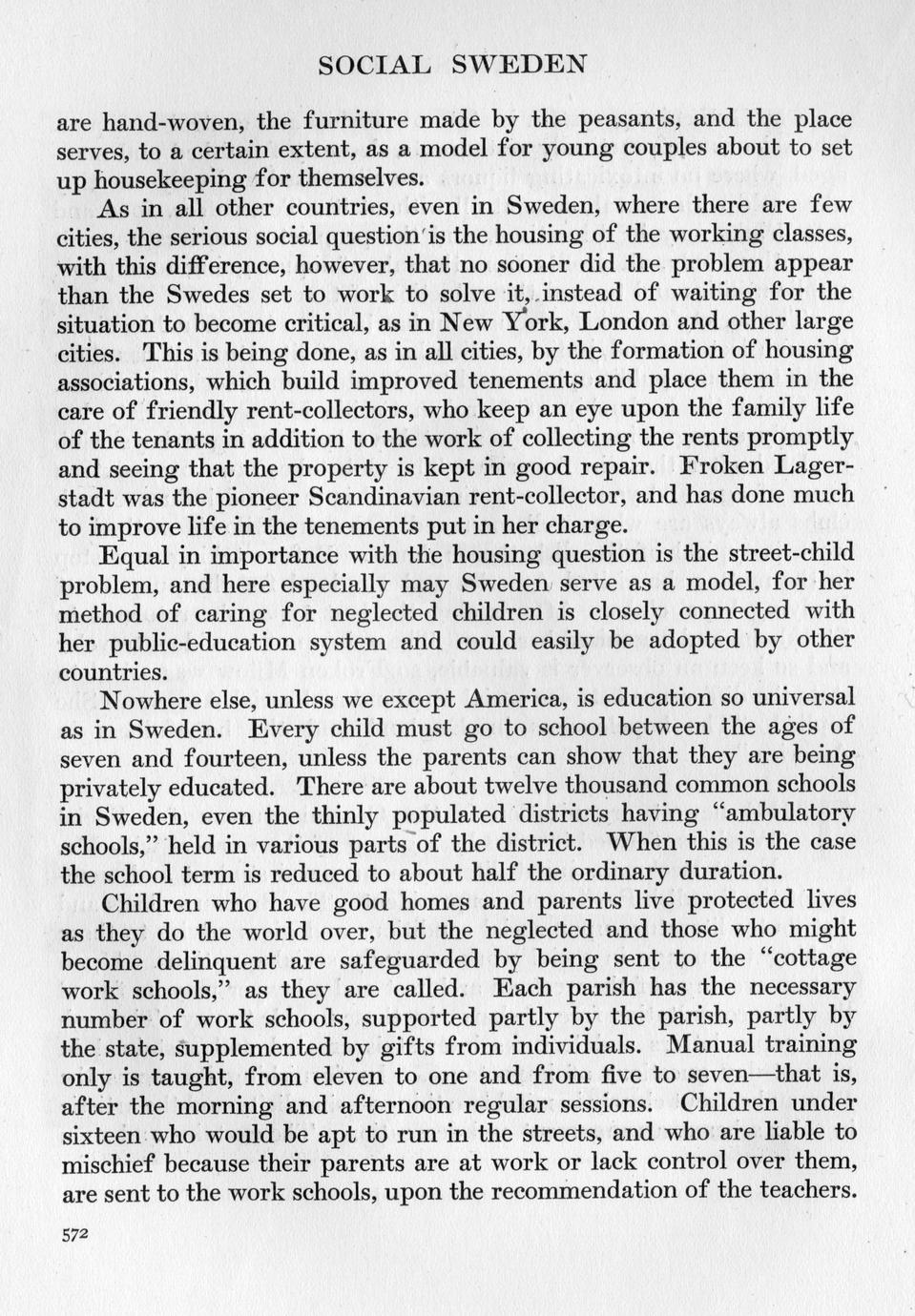 SOCIAL SWEDEN

are hand-woven, the furniture made by the peasants, and the place serves, to a certain extent, as a model for young couples about to set up housekeeping for themselves.

As in all other countries, even in Sweden, where there are few cities, the serious social question is the housing of the working classes, with this difference, however, that no sooner did the problem appear than the Swedes set to work to solve it, instead of waiting for the situation to become critical, as in New York, London and other large cities. This is being done, as in all cities, by the formation of housing associations, which build improved tenements and place them in the care of friendly rent-collectors, who keep an eye upon the family life of the tenants in addition to the work of collecting the rents promptly and seeing that the property is kept in good repair. Froken Lagerstadt was the pioneer Scandinavian rent-collector, and has done much to improve life in the tenements put in her charge.

Equal in importance with the housing question is the street-child problem, and here especially may Sweden serve as a model, for her method of caring for neglected children is closely connected with her public-education system and could easily be adopted by other countries.

Nowhere else, unless we except America, is education so universal as in Sweden. Every child must go to school between the ages of seven and fourteen, unless the parents can show that they are being privately educated. There are about twelve thousand common schools in Sweden, even the thinly populated districts having "ambulatory schools," held in various parts of the district. When this is the case the school term is reduced to about half the ordinary duration.

Children who have good homes and parents live protected lives as they do the world over, but the neglected and those who might become delinquent are safeguarded by being sent to the "cottage work schools," as they are called. Each parish has the necessary number of work schools, supported partly by the parish, partly by the state, supplemented by gifts from individuals. Manual training only is taught, from eleven to one and from five to seven—that is, after the morning and afternoon regular sessions. Children under sixteen who would be apt to run in the streets, and who are liable to mischief because their parents are at work or lack control over them, are sent to the work schools, upon the recommendation of the teachers.

572